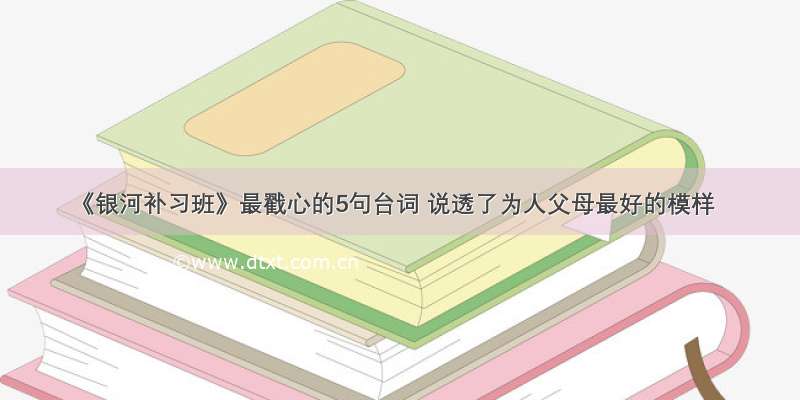 《银河补习班》最戳心的5句台词 说透了为人父母最好的模样

©www.dtxt.com.cn